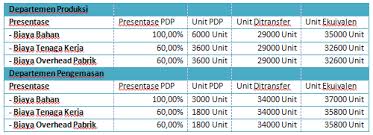 | Departemen Produksi | | | | |
|---|---|---|---|---|
| Presentase | Presentase PDP | Unit PDP | Unit Ditransfer | Unit Ekuivalen |
| - Biaya Bahan | 100,00% | 6000 Unit | 29000 Unit | 35000 Unit |
| - Biaya Tenaga Kerja | 60,00% | 3600 Unit | 29000 Unit | 32600 Unit |
| - Biaya Overhead Pabrik | 60,00% | 3600 Unit | 29000 Unit | 32600 Unit |
| Departemen Pengemasan | | | | |
| Presentase | Presentase PDP | Unit PDP | Unit Ditransfer | Unit Ekuivalen |
| - Biaya Bahan | 100,00% | 3000 Unit | 34000 Unit | 37000 Unit |
| - Biaya Tenaga Kerja | 60,00% | 1800 Unit | 34000 Unit | 35800 Unit |
| - Biaya Overhead Pabrik | 60,00% | 1800 Unit | 34000 Unit | 35800 Unit |